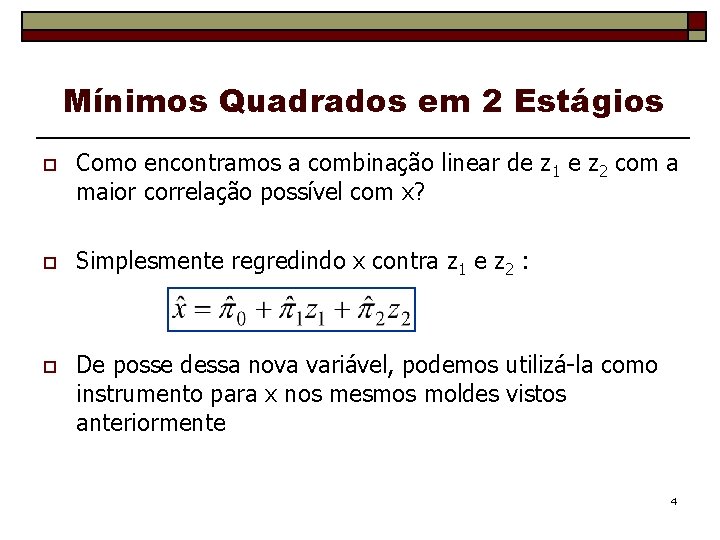 Mínimos Quadrados em 2 Estágios

Como encontramos a combinação linear de $z_1$ e $z_2$ com a maior correlação possível com x?

Simplesmente regredindo x contra $z_1$ e $z_2$ :

$\hat{x} = \hat{\pi}_0 + \hat{\pi}_1 z_1 + \hat{\pi}_2 z_2$

De posse dessa nova variável, podemos utilizá-la como instrumento para x nos mesmos moldes vistos anteriormente

4